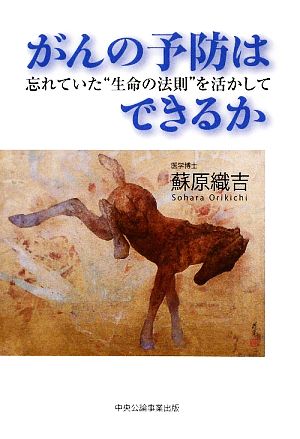 がんの予防は
忘れていた“生命の法則”を活かして
できるか

医学博士
蘇原織吉
Sohara Orikichi

中央公論事業出版